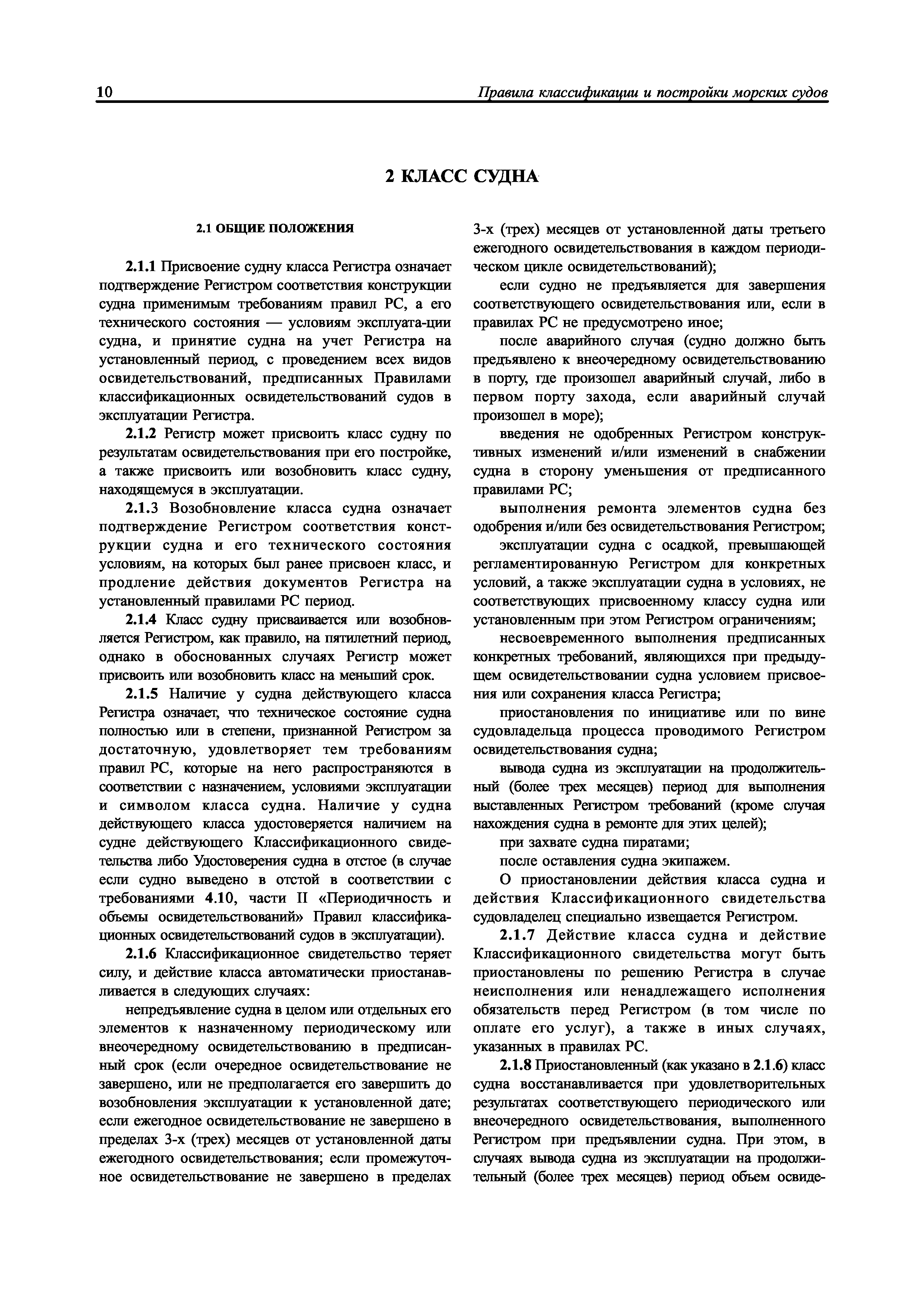 10 Правила классификации и постройки морских судов

2 КЛАСС СУДНА

2.1 ОБЩИЕ ПОЛОЖЕНИЯ

2.1.1 Присвоение судну класса Регистра означает подтверждение Регистром соответствия конструкции судна применимым требованиям правил РС, а его технического состояния — условиям эксплуата-ции судна, и принятие судна на учет Регистра на установленный период, с проведением всех видов освидетельствований, предписанных Правилами классификационных освидетельствований судов в эксплуатации Регистра.

2.1.2 Регистр может присвоить класс судну по результатам освидетельствования при его постройке, а также присвоить или возобновить класс судну, находящемуся в эксплуатации.

2.1.3 Возобновление класса судна означает подтверждение Регистром соответствия конструкции судна и его технического состояния условиям, на которых был ранее присвоен класс, и продление действия документов Регистра на установленный правилами РС период.

2.1.4 Класс судну присваивается или возобновляется Регистром, как правило, на пятилетний период, однако в обоснованных случаях Регистр может присвоить или возобновить класс на меньший срок.

2.1.5 Наличие у судна действующего класса Регистра означает, что техническое состояние судна полностью или в степени, признанной Регистром за достаточную, удовлетворяет тем требованиям правил РС, которые на него распространяются в соответствии с назначением, условиями эксплуатации и символом класса судна. Наличие у судна действующего класса удостоверяется наличием на судне действующего Классификационного свидетельства либо Удостоверения судна в отстое (в случае если судно выведено в отстой в соответствии с требованиями 4.10, части II «Периодичность и объемы освидетельствований» Правил классификационных освидетельствований судов в эксплуатации).

2.1.6 Классификационное свидетельство теряет силу, и действие класса автоматически приостанавливается в следующих случаях:

непредъявление судна в целом или отдельных его элементов к назначенному периодическому или внеочередному освидетельствованию в предписанный срок (если очередное освидетельствование не завершено, или не предполагается его завершить до возобновления эксплуатации к установленной дате; если ежегодное освидетельствование не завершено в пределах 3-х (трех) месяцев от установленной даты ежегодного освидетельствования; если промежуточное освидетельствование не завершено в пределах 3-х (трех) месяцев от установленной даты третьего ежегодного освидетельствования в каждом периодическом цикле освидетельствований);

если судно не предъявляется для завершения соответствующего освидетельствования или, если в правилах РС не предусмотрено иное;

после аварийного случая (судно должно быть предъявлено к внеочередному освидетельствованию в порту, где произошел аварийный случай, либо в первом порту захода, если аварийный случай произошел в море);

введения не одобренных Регистром конструктивных изменений и/или изменений в снабжении судна в сторону уменьшения от предписанного правилами РС;

выполнения ремонта элементов судна без одобрения и/или без освидетельствования Регистром;

эксплуатации судна с осадкой, превышающей регламентированную Регистром для конкретных условий, а также эксплуатации судна в условиях, не соответствующих присвоенному классу судна или установленным при этом Регистром ограничениям;

несвоевременного выполнения предписанных конкретных требований, являющихся при предыдущем освидетельствовании судна условием присвоения или сохранения класса Регистра;

приостановления по инициативе или по вине судовладельца процесса проводимого Регистром освидетельствования судна;

вывода судна из эксплуатации на продолжительный (более трех месяцев) период для выполнения выставленных Регистром требований (кроме случая нахождения судна в ремонте для этих целей);

при захвате судна пиратами;

после оставления судна экипажем.

О приостановлении действия класса судна и действия Классификационного свидетельства судовладелец специально извещается Регистром.

2.1.7 Действие класса судна и действие Классификационного свидетельства могут быть приостановлены по решению Регистра в случае неисполнения или ненадлежащего исполнения обязательств перед Регистром (в том числе по оплате его услуг), а также в иных случаях, указанных в правилах РС.

2.1.8 Приостановленный (как указано в 2.1.6) класс судна восстанавливается при удовлетворительных результатах соответствующего периодического или внеочередного освидетельствования, выполненного Регистром при предъявлении судна. При этом, в случаях вывода судна из эксплуатации на продолжительный (более трех месяцев) период объем освиде-